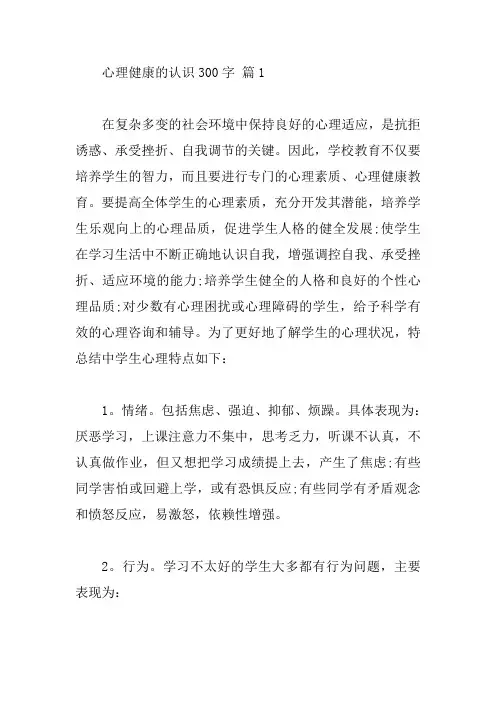 心理健康的认识 300 字 篇 1

在复杂多变的社会环境中保持良好的心理适应，是抗拒诱惑、承受挫折、自我调节的关键。因此，学校教育不仅要培养学生的智力，而且要进行专门的心理素质、心理健康教育。要提高全体学生的心理素质，充分开发其潜能，培养学生乐观向上的心理品质，促进学生人格的健全发展;使学生在学习生活中不断正确地认识自我，增强调控自我、承受挫折、适应环境的能力;培养学生健全的人格和良好的个性心理品质;对少数有心理困扰或心理障碍的学生，给予科学有效的心理咨询和辅导。为了更好地了解学生的心理状况，特总结中学生心理特点如下：

1。情绪。包括焦虑、强迫、抑郁、烦躁。具体表现为：厌恶学习，上课注意力不集中，思考乏力，听课不认真，不认真做作业，但又想把学习成绩提上去，产生了焦虑;有些同学害怕或回避上学，或有恐惧反应;有些同学有矛盾观念和愤怒反应，易激怒，依赖性增强。

2。行为。学习不太好的学生大多都有行为问题，主要表现为：